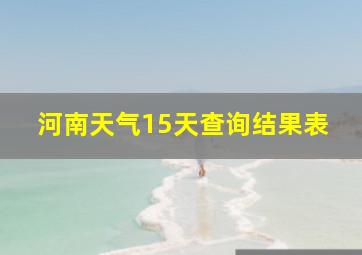 河南天气15天查询结果表